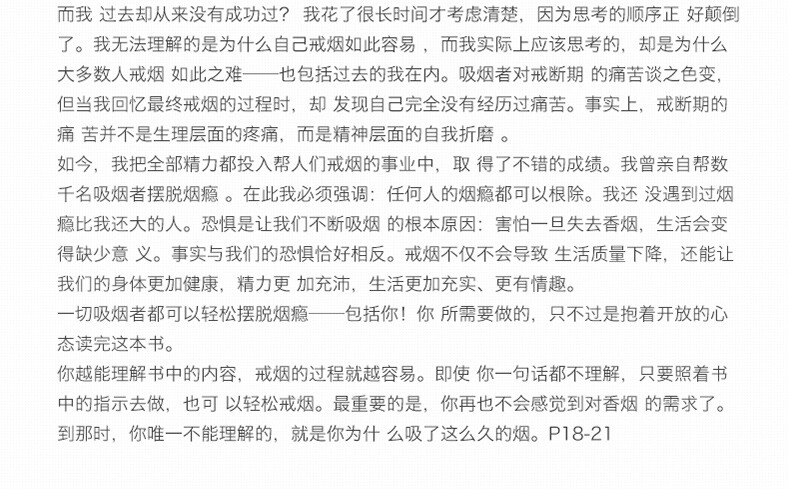 而我 过去却从来没有成功过？ 我花了很长时间才考虑清楚，因为思考的顺序正 好颠倒了。我无法理解的是为什么自己戒烟如此容易 ，而我实际上应该思考的，却是为什么大多数人戒烟 如此之难——也包括过去的我在内。吸烟者对戒断期 的痛苦谈之色变，但当我回忆最终戒烟的过程时，却 发现自己完全没有经历过痛苦。事实上，戒断期的痛 苦并不是生理层面的疼痛，而是精神层面的自我折磨 。
如今，我把全部精力都投入帮人们戒烟的事业中，取 得了不错的成绩。我曾亲自帮数千名吸烟者摆脱烟瘾 。在此我必须强调：任何人的烟瘾都可以根除。我还 没遇到过烟瘾比我还大的人。恐惧是让我们不断吸烟 的根本原因：害怕一旦失去香烟，生活会变得缺少意 义。事实与我们的恐惧恰好相反。戒烟不仅不会导致 生活质量下降，还能让我们的身体更加健康，精力更 加充沛，生活更加充实、更有情趣。
一切吸烟者都可以轻松摆脱烟瘾——包括你！你 所需要做的，只不过是抱着开放的心态读完这本书。
你越能理解书中的内容，戒烟的过程就越容易。即使 你一句话都不理解，只要照着书中的指示去做，也可 以轻松戒烟。最重要的是，你再也不会感觉到对香烟 的需求了。到那时，你唯一不能理解的，就是你为什 么吸了这么久的烟。P18-21